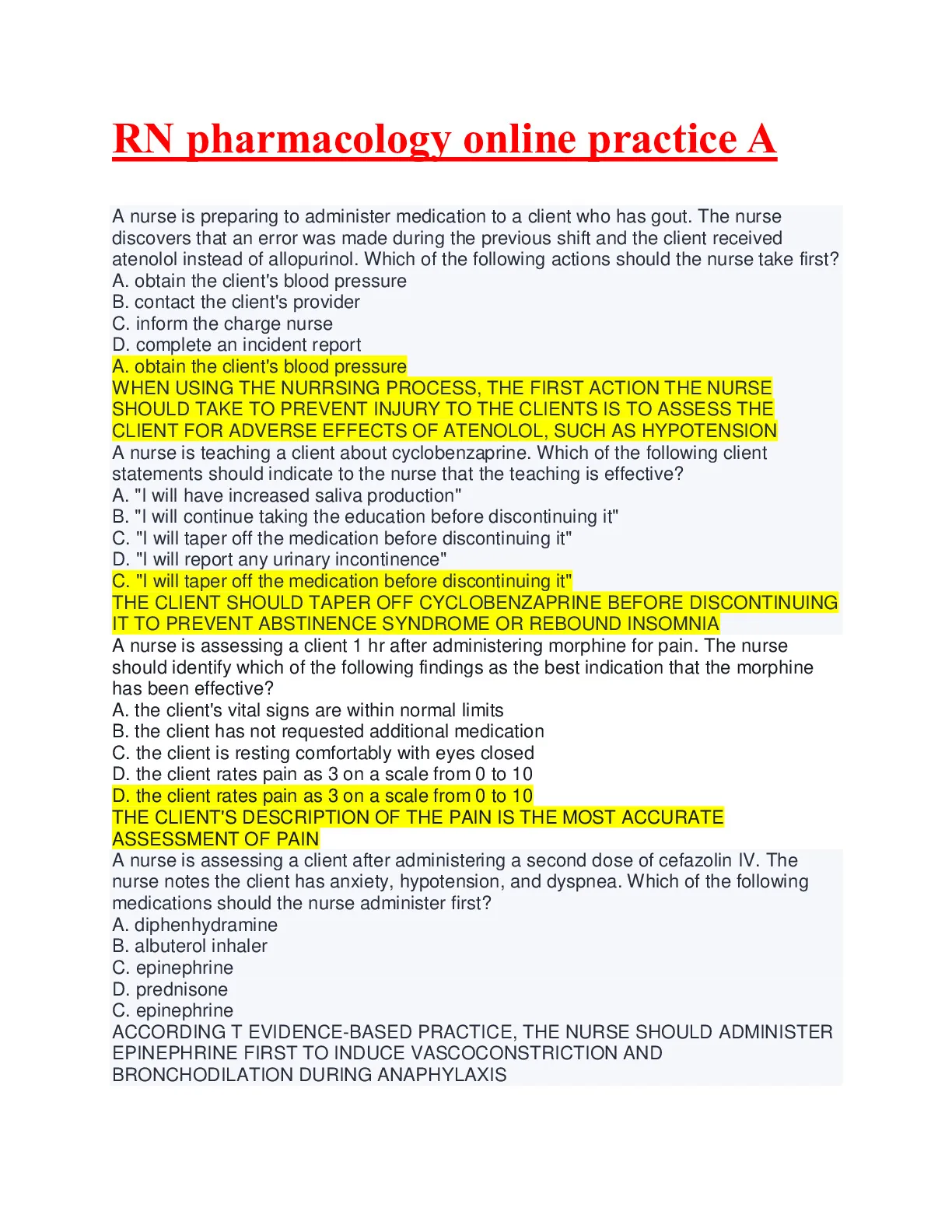 RN pharmacology online practice A

A nurse is preparing to administer medication to a client who has gout. The nurse discovers that an error was made during the previous shift and the client received atenolol instead of allopurinol. Which of the following actions should the nurse take first?
A. obtain the client's blood pressure
B. contact the client's provider
C. inform the charge nurse
D. complete an incident report
A. obtain the client's blood pressure
WHEN USING THE NURRSING PROCESS, THE FIRST ACTION THE NURSE SHOULD TAKE TO PREVENT INJURY TO THE CLIENTS IS TO ASSESS THE CLIENT FOR ADVERSE EFFECTS OF ATENOLOL, SUCH AS HYPOTENSION
A nurse is teaching a client about cyclobenzaprine. Which of the following client statements should indicate to the nurse that the teaching is effective?
A. "I will have increased saliva production"
B. "I will continue taking the education before discontinuing it"
C. "I will taper off the medication before discontinuing it"
D. "I will report any urinary incontinence"
C. "I will taper off the medication before discontinuing it"
THE CLIENT SHOULD TAPER OFF CYCLOBENZAPRINE BEFORE DISCONTINUING IT TO PREVENT ABSTINENCE SYNDROME OR REBOUND INSOMNIA
A nurse is assessing a client 1 hr after administering morphine for pain. The nurse should identify which of the following findings as the best indication that the morphine has been effective?
A. the client's vital signs are within normal limits
B. the client has not requested additional medication
C. the client is resting comfortably with eyes closed
D. the client rates pain as 3 on a scale from 0 to 10
D. the client rates pain as 3 on a scale from 0 to 10
THE CLIENT'S DESCRIPTION OF THE PAIN IS THE MOST ACCURATE ASSESSMENT OF PAIN
A nurse is assessing a client after administering a second dose of cefazolin IV. The nurse notes the client has anxiety, hypotension, and dyspnea. Which of the following medications should the nurse administer first?
A. diphenhydramine
B. albuterol inhaler
C. epinephrine
D. prednisone
C. epinephrine
ACCORDING T EVIDENCE-BASED PRACTICE, THE NURSE SHOULD ADMINISTER EPINEPHRINE FIRST TO INDUCE VASCOCONSTRICTION AND BRONCHODILATION DURING ANAPHYLAXIS